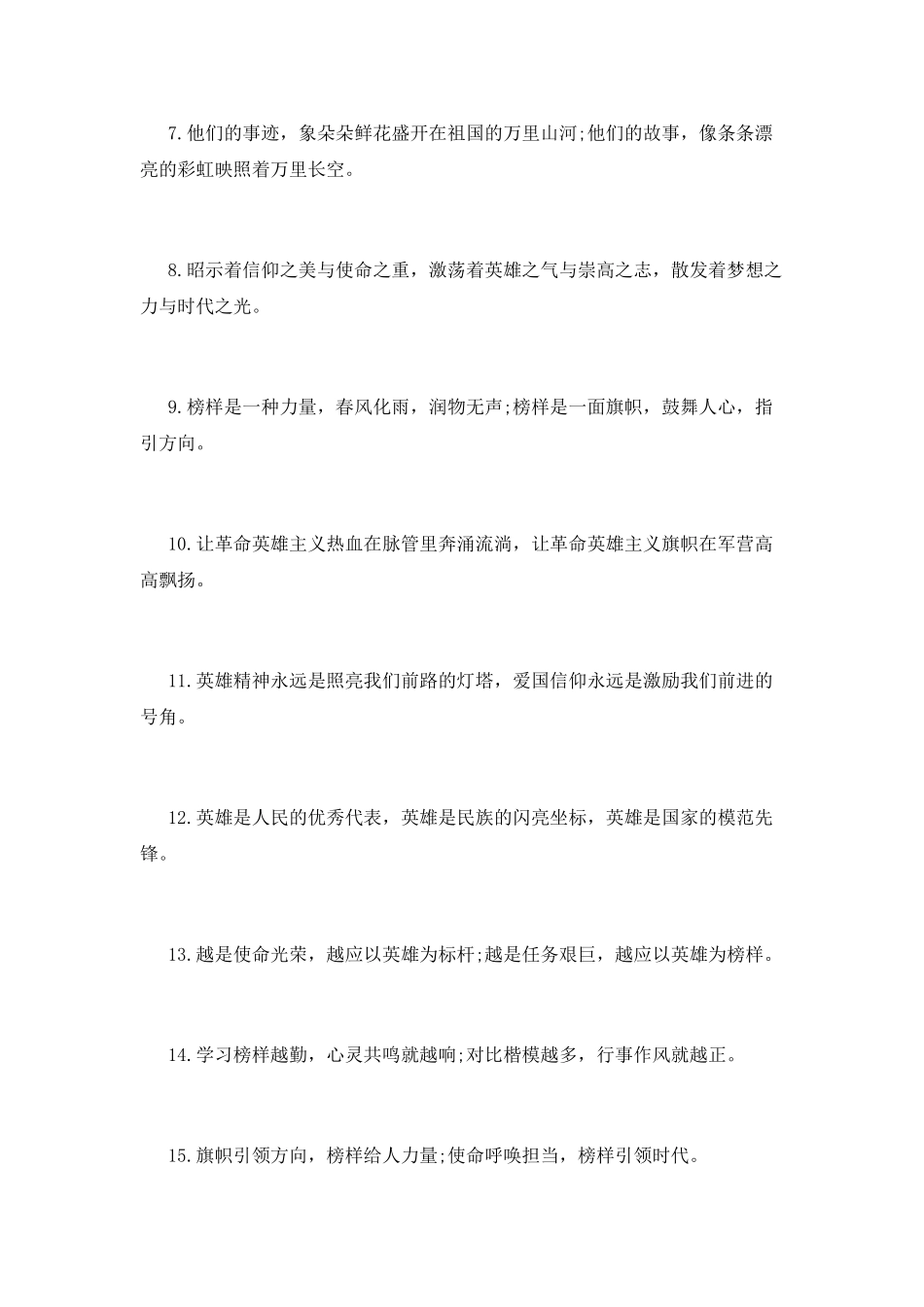 7.他们的事迹，象朵朵鲜花盛开在祖国的万里山河;他们的故事，像条条漂亮的彩虹映照着万里长空。

8.昭示着信仰之美与使命之重，激荡着英雄之气与崇高之志，散发着梦想之力与时代之光。

9.榜样是一种力量，春风化雨，润物无声;榜样是一面旗帜，鼓舞人心，指引方向。

10.让革命英雄主义热血在脉管里奔涌流淌，让革命英雄主义旗帜在军营高高飘扬。

11.英雄精神永远是照亮我们前路的灯塔，爱国信仰永远是激励我们前进的号角。

12.英雄是人民的优秀代表，英雄是民族的闪亮坐标，英雄是国家的模范先锋。

13.越是使命光荣，越应以英雄为标杆;越是任务艰巨，越应以英雄为榜样。

14.学习榜样越勤，心灵共鸣就越响;对比楷模越多，行事作风就越正。

15.旗帜引领方向，榜样给人力量;使命呼唤担当，榜样引领时代。